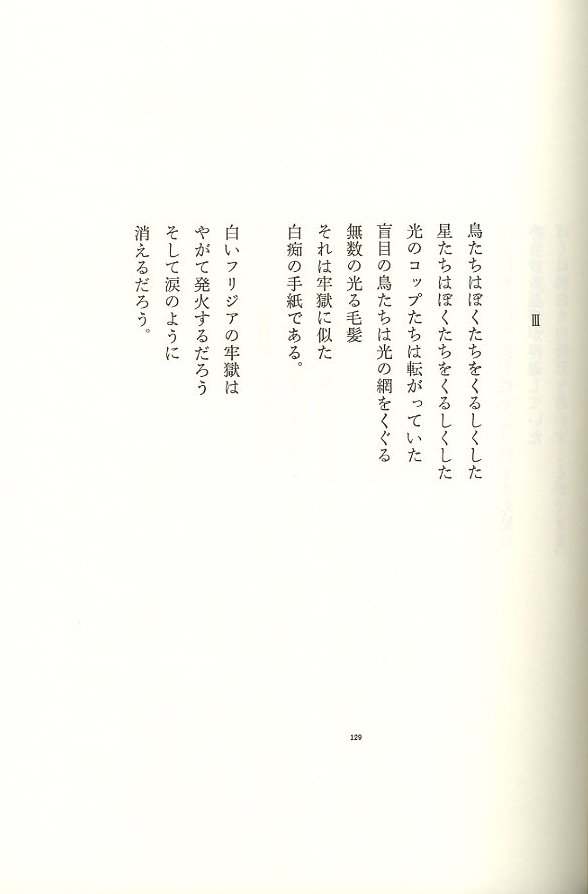 Ⅲ

鳥たちはぼくたちをくるしくした
星たちはぼくたちをくるしくした
光のコップたちは転がっていた
盲目の鳥たちは光の網をくぐる
無数の光る毛髪
それは牢獄に似た
白痴の手紙である。

白いフリジアの牢獄は
やがて発火するだろう
そして涙のように
消えるだろう。

129